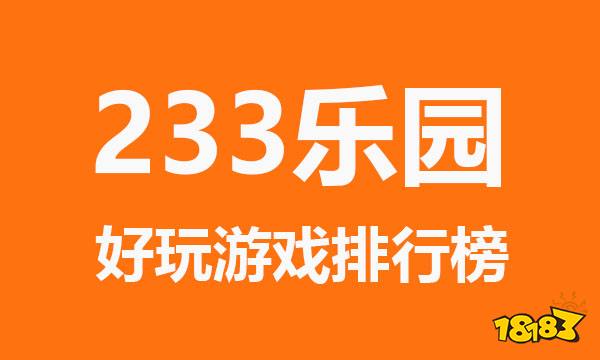 233乐园

好玩游戏排行榜

18183